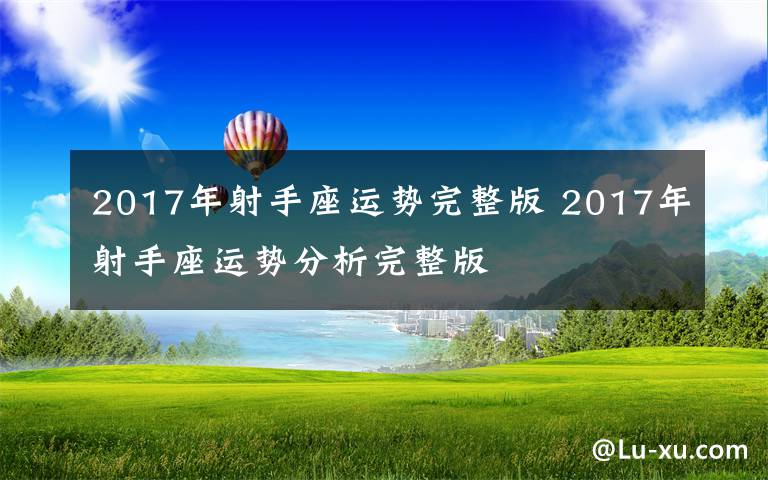 2017年射手座运势完整版 2017年射手座运势分析完整版

@Lu-xu.com